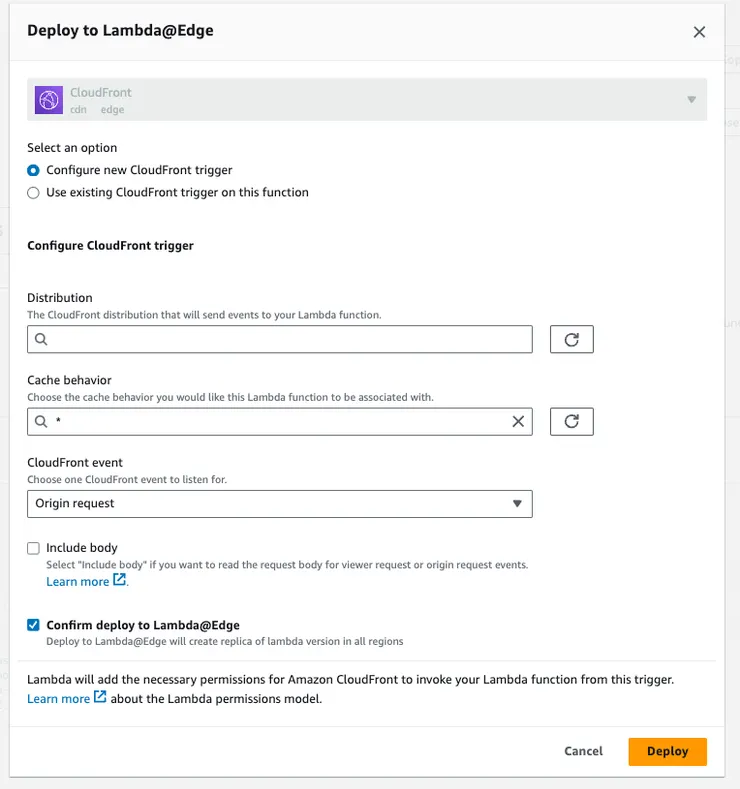 Deploy to Lambda@Edge

CloudFront
cdn edge

Select an option
Configure new CloudFront trigger
Use existing CloudFront trigger on this function

Configure CloudFront trigger

Distribution
The CloudFront distribution that will send events to your Lambda function.

Cache behavior
Choose the cache behavior you would like this Lambda function to be associated with.
*

CloudFront event
Choose one CloudFront event to listen for.
Origin request

Include body
Select "Include body" if you want to read the request body for viewer request or origin request events.
Learn more.

Confirm deploy to Lambda@Edge
Deploy to Lambda@Edge will create replica of lambda version in all regions

Lambda will add the necessary permissions for Amazon CloudFront to invoke your Lambda function from this trigger. Learn more about the Lambda permissions model.

Cancel
Deploy